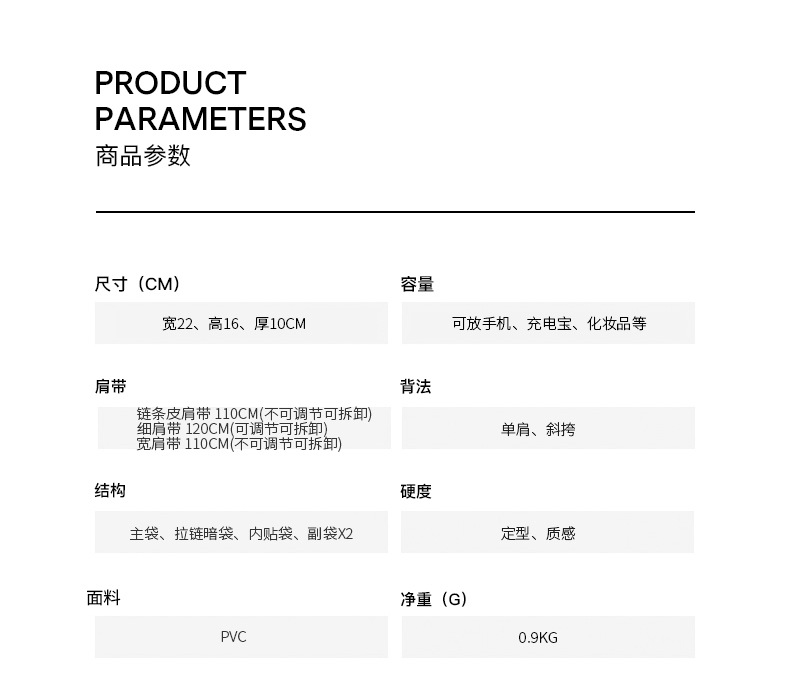 PRODUCT
PARAMETERS
商品参数

尺寸（CM）

宽22、高16、厚10CM

容量

可放手机、充电宝、化妆品等

肩带

链条皮肩带 110CM(不可调节可拆卸)
细肩带 120CM(可调节可拆卸)
宽肩带 110CM(不可调节可拆卸)

背法

单肩、斜挎

结构

主袋、拉链暗袋、内贴袋、副袋X2

硬度

定型、质感

面料

PVC

净重（G）

0.9KG